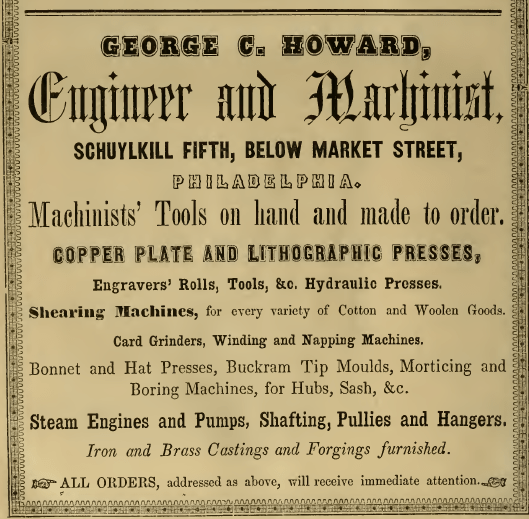 GEORGE C. HOWARD,

Engineer and Machinist,

SCHUYLKILL FIFTH, BELOW MARKET STREET,

PHILADELPHIA.

Machinists' Tools on hand and made to order.

COPPER PLATE AND LITHOGRAPHIC PRESSES,

Engravers' Rolls, Tools, &c. Hydraulic Presses.

Shearing Machines, for every variety of Cotton and Woolen Goods.

Card Grinders, Winding and Napping Machines.

Bonnet and Hat Presses, Buckram Tip Moulds, Morticing and Boring Machines, for Hubs, Sash, &c.

Steam Engines and Pumps, Shafting, Pullies and Hangers.

Iron and Brass Castings and Forgings furnished.

ALL ORDERS, addressed as above, will receive immediate attention.